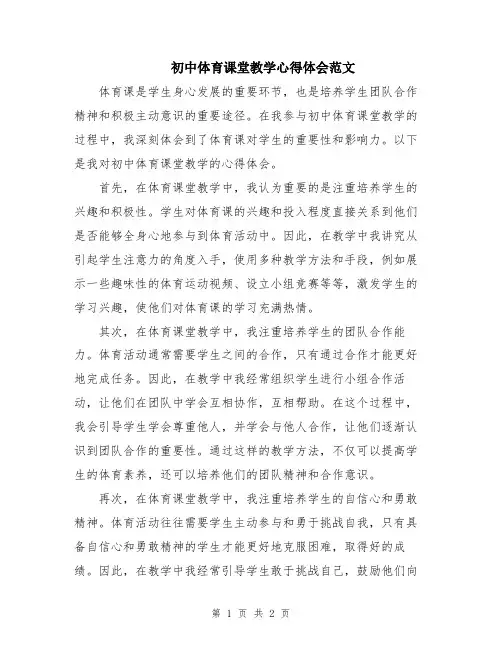 初中体育课堂教学心得体会范文

体育课是学生身心发展的重要环节，也是培养学生团队合作精神和积极主动意识的重要途径。在我参与初中体育课堂教学的过程中，我深刻体会到了体育课对学生的重要性和影响力。以下是我对初中体育课堂教学的心得体会。

首先，在体育课堂教学中，我认为重要的是注重培养学生的兴趣和积极性。学生对体育课的兴趣和投入程度直接关系到他们是否能够全身心地参与到体育活动中。因此，在教学中我讲究从引起学生注意力的角度入手，使用多种教学方法和手段，例如展示一些趣味性的体育运动视频、设立小组竞赛等等，激发学生的学习兴趣，使他们对体育课的学习充满热情。

其次，在体育课堂教学中，我注重培养学生的团队合作能力。体育活动通常需要学生之间的合作，只有通过合作才能更好地完成任务。因此，在教学中我经常组织学生进行小组合作活动，让他们在团队中学会互相协作，互相帮助。在这个过程中，我会引导学生学会尊重他人，并学会与他人合作，让他们逐渐认识到团队合作的重要性。通过这样的教学方法，不仅可以提高学生的体育素养，还可以培养他们的团队精神和合作意识。

再次，在体育课堂教学中，我注重培养学生的自信心和勇敢精神。体育活动往往需要学生主动参与和勇于挑战自我，只有具备自信心和勇敢精神的学生才能更好地克服困难，取得好的成绩。因此，在教学中我经常引导学生敢于挑战自己，鼓励他们向

第 1 页 共 2 页